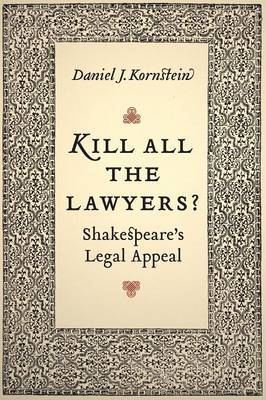 Daniel J. Kornstein

KILL ALL THE LAWYERS?

Shakespeare's Legal Appeal